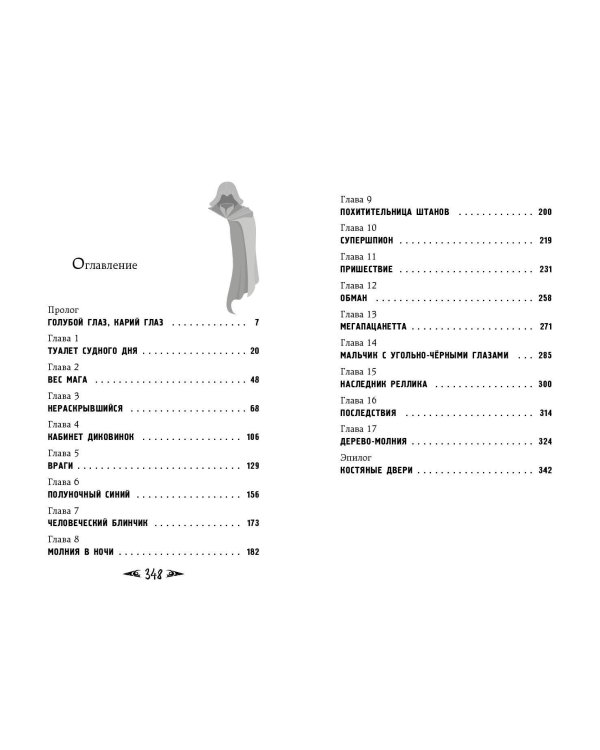 Оглавление

Пролог
ГОЛУБОЙ ГЛАЗ, КАРИЙ ГЛАЗ 7

Глава 1
ТУАЛЕТ СУДНОГО ДНЯ 20

Глава 2
ВЕС МАГА 48

Глава 3
НЕРАСКРЫВШИЙСЯ 68

Глава 4
КАБИНЕТ ДИКОВИНОК 106

Глава 5
ВРАГИ 129

Глава 6
ПОЛУНОЧНЫЙ СИНИЙ 156

Глава 7
ЧЕЛОВЕЧЕСКИЙ БЛИНЧИК 173

Глава 8
МОЛНИЯ В НОЧИ 182

348

Глава 9
ПОХИТИТЕЛЬНИЦА ШТАНОВ 200

Глава 10
СУПЕРШПИОН 219

Глава 11
ПРИШЕСТВИЕ 231

Глава 12
ОБМАН 258

Глава 13
МЕГАПАЦАНЕТТА 271

Глава 14
МАЛЬЧИК С УГОЛЬНО-ЧЁРНЫМИ ГЛАЗАМИ 285

Глава 15
НАСЛЕДНИК РЕЛЛИКА 300

Глава 16
ПОСЛЕДСТВИЯ 314

Глава 17
ДЕРЕВО-МОЛНИЯ 324

Эпилог
КОСТЯНЫЕ ДВЕРИ 342